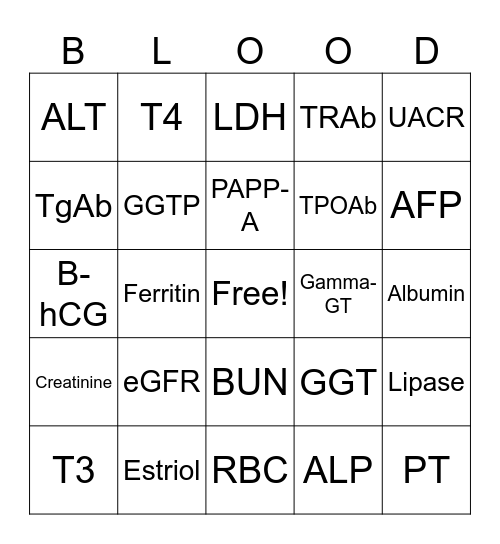 | B | L | O | O | D |
|---|---|---|---|---|
| ALT | T4 | LDH | TRAb | UACR |
| TgAb | GGTP | PAPP-A | TPOAb | AFP |
| B-hCG | Ferritin | Free! | Gamma-GT | Albumin |
| Creatinine | eGFR | BUN | GGT | Lipase |
| T3 | Estriol | RBC | ALP | PT |